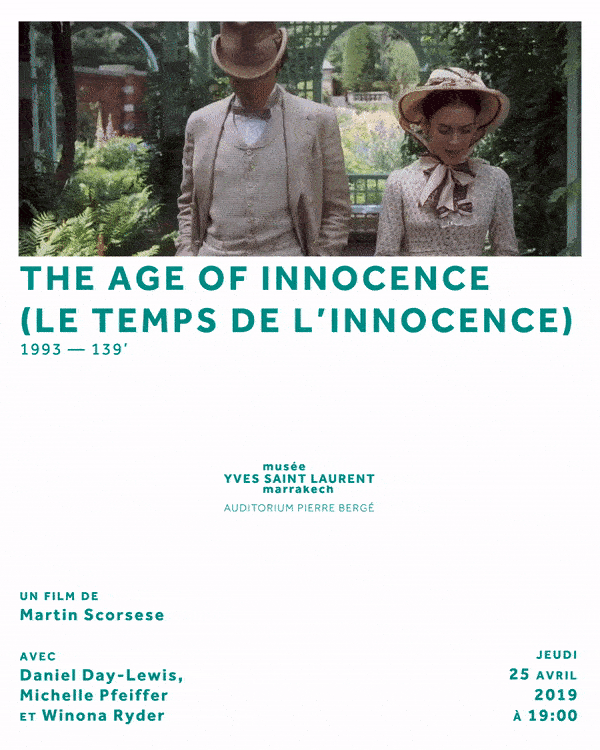 THE AGE OF INNOCENCE
(LE TEMPS DE L'INNOCENCE)
1993 — 139'

musée
YVES SAINT LAURENT
marrakech
AUDITORIUM PIERRE BERGÉ

UN FILM DE
Martin Scorsese

AVEC
Daniel Day-Lewis,
Michelle Pfeiffer
ET Winona Ryder

JEUDI
25 AVRIL
2019
À 19:00